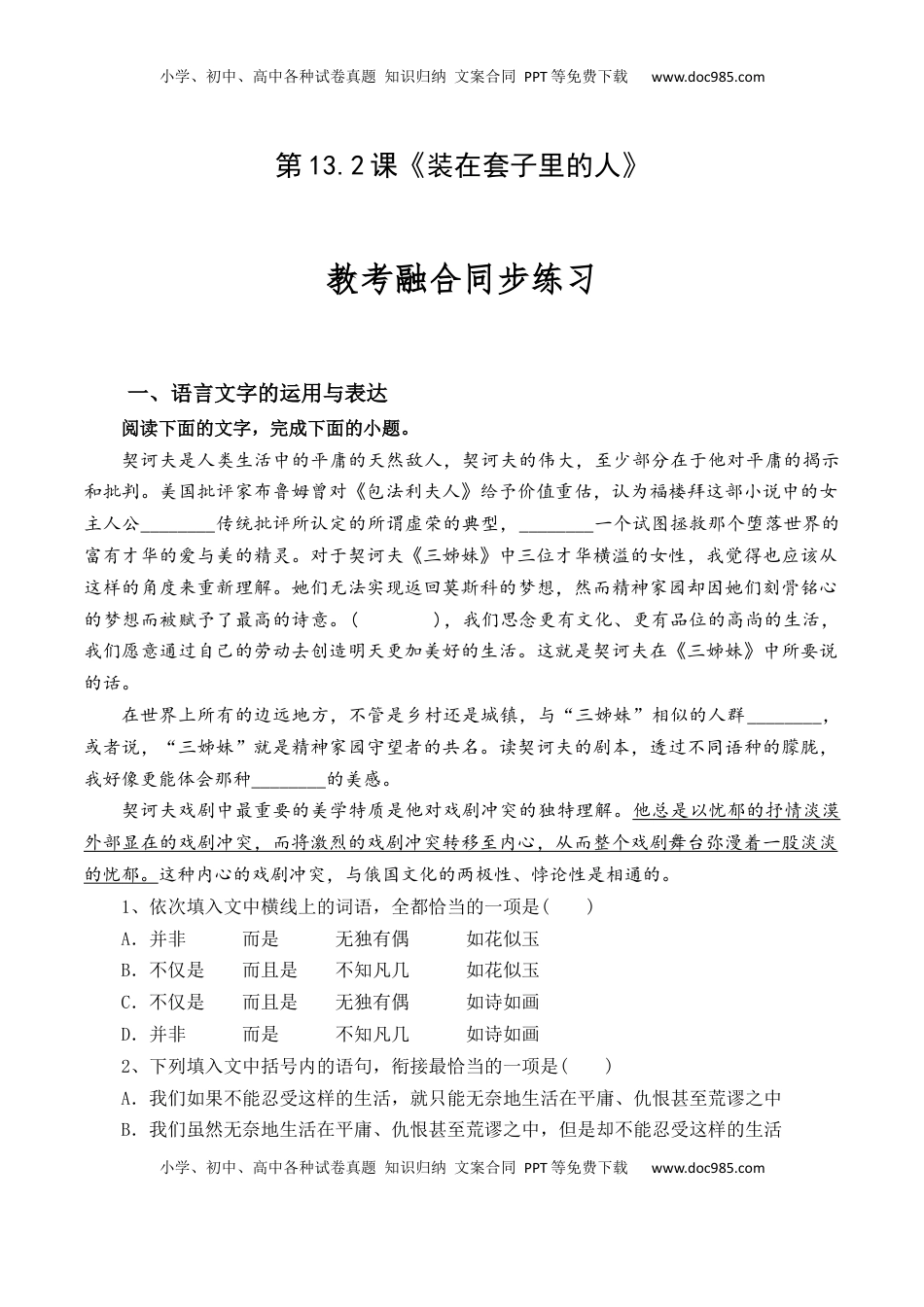 小学、初中、高中各种试卷真题 知识归纳 文案合同 PPT等免费下载 www.doc985.com

第13.2课《装在套子里的人》

教考融合同步练习

一、语言文字的运用与表达

阅读下面的文字，完成下面的小题。

契诃夫是人类生活中的平庸的天然敌人，契诃夫的伟大，至少部分在于他对平庸的揭示和批判。美国批评家布鲁姆曾对《包法利夫人》给予价值重估，认为福楼拜这部小说中的女主人公________传统批评所认定的所谓虚荣的典型，________一个试图拯救那个堕落世界的富有才华的爱与美的精灵。对于契诃夫《三姊妹》中三位才华横溢的女性，我觉得也应该从这样的角度来重新理解。她们无法实现返回莫斯科的梦想，然而精神家园却因她们刻骨铭心的梦想而被赋予了最高的诗意。(　　　)，我们思念更有文化、更有品位的高尚的生活，我们愿意通过自己的劳动去创造明天更加美好的生活。这就是契诃夫在《三姊妹》中所要说的话。

在世界上所有的边远地方，不管是乡村还是城镇，与“三姊妹”相似的人群________，或者说，“三姊妹”就是精神家园守望者的共名。读契诃夫的剧本，透过不同语种的朦胧，我好像更能体会那种________的美感。

契诃夫戏剧中最重要的美学特质是他对戏剧冲突的独特理解。他总是以忧郁的抒情淡漠外部显在的戏剧冲突，而将激烈的戏剧冲突转移至内心，从而整个戏剧舞台弥漫着一股淡淡的忧郁。这种内心的戏剧冲突，与俄国文化的两极性、悖论性是相通的。

1、依次填入文中横线上的词语，全都恰当的一项是(　　)

A．并非　　而是　　无独有偶　　如花似玉

B．不仅是　　而且是　　不知凡几　　如花似玉

C．不仅是　　而且是　　无独有偶　　如诗如画

D．并非　　而是　　不知凡几　　如诗如画

2、下列填入文中括号内的语句，衔接最恰当的一项是(　　)

A．我们如果不能忍受这样的生活，就只能无奈地生活在平庸、仇恨甚至荒谬之中

B．我们虽然无奈地生活在平庸、仇恨甚至荒谬之中，但是却不能忍受这样的生活

小学、初中、高中各种试卷真题 知识归纳 文案合同 PPT等免费下载 www.doc985.com